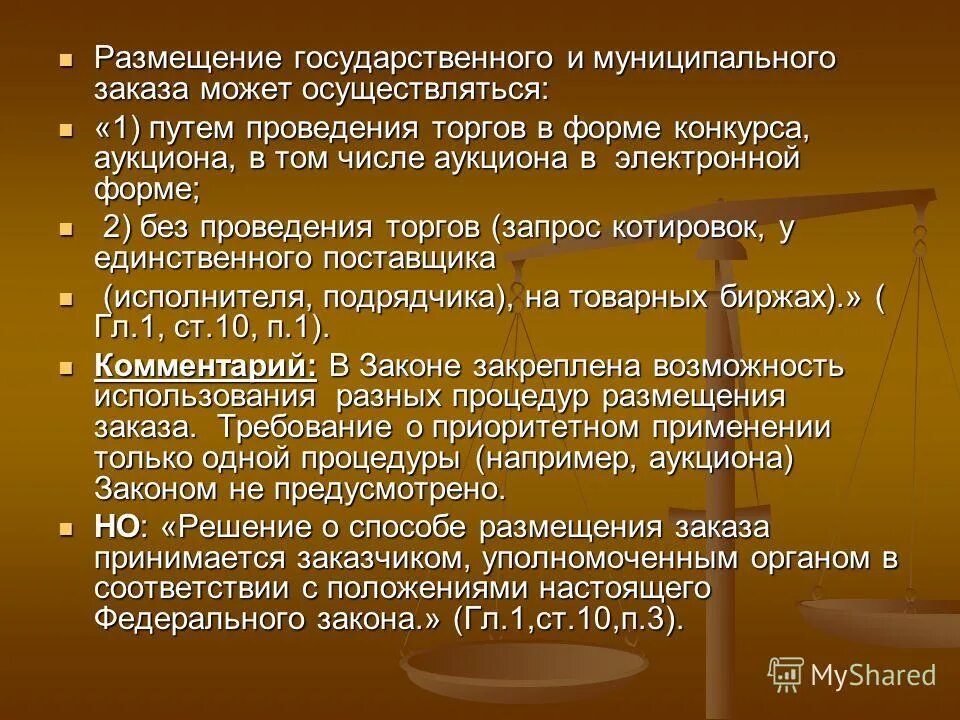 Размещение государственного и муниципального заказа может осуществляться:

«1) путем проведения торгов в форме конкурса, аукциона, в том числе аукциона в электронной форме;

2) без проведения торгов (запрос котировок, у единственного поставщика

(исполнителя, подрядчика), на товарных биржах).» ( Гл.1, ст.10, п.1).

Комментарий: В Законе закреплена возможность использования разных процедур размещения заказа. Требование о приоритетном применении только одной процедуры (например, аукциона) Законом не предусмотрено.

НО: «Решение о способе размещения заказа принимается заказчиком, уполномоченным органом в соответствии с положениями настоящего Федерального закона.» (Гл.1,ст.10,п.3).

MyShared